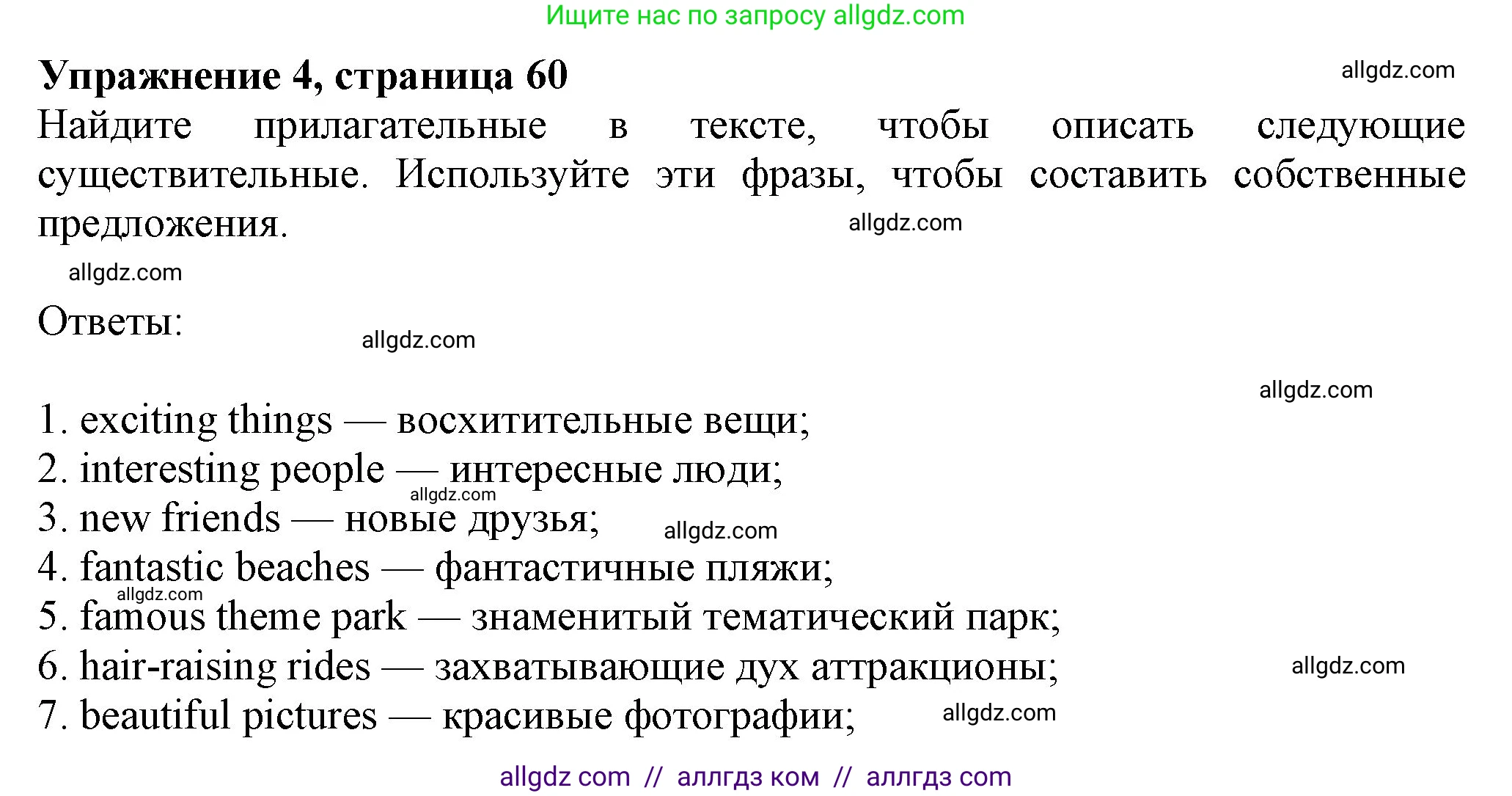 Ищите нас по запросу allgdz.com

Упражнение 4, страница 60

allgdz.com

Найдите прилагательные в тексте, чтобы описать следующие существительные. Используйте эти фразы, чтобы составить собственные предложения.

allgdz.com

allgdz.com

Ответы:

allgdz.com

allgdz.com

1. exciting things — восхитительные вещи;
2. interesting people — интересные люди;
allgdz.com
3. new friends — новые друзья;
allgdz.com
4. fantastic beaches — фантастичные пляжи;
allgdz.com
5. famous theme park — знаменитый тематический парк;
6. hair-raising rides — захватывающие дух аттракционы;
allgdz.com
7. beautiful pictures — красивые фотографии;
allgdz.com

allgdz com // аллгдз ком // аллгдз com